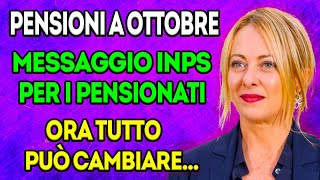 PENSIONI A OTTOBRE

MESSAGGIO INPS PER I PENSIONATI

ORA TUTTO PUÒ CAMBIARE...